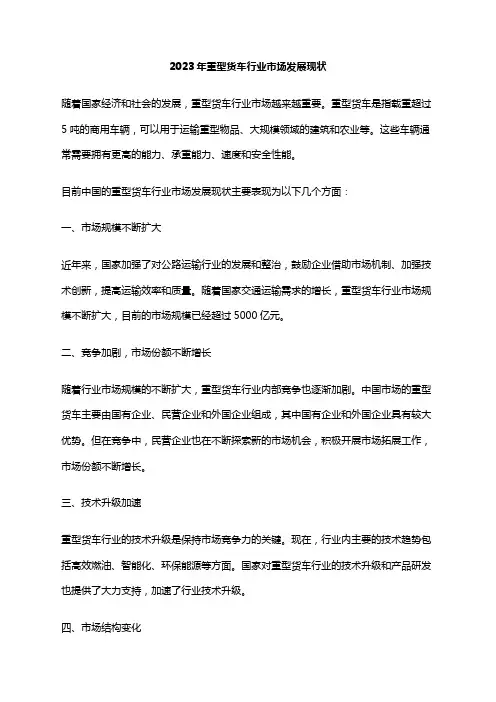 2023年重型货车行业市场发展现状

随着国家经济和社会的发展，重型货车行业市场越来越重要。重型货车是指载重超过5吨的商用车辆，可以用于运输重型物品、大规模领域的建筑和农业等。这些车辆通常需要拥有更高的能力、承重能力、速度和安全性能。

目前中国的重型货车行业市场发展现状主要表现为以下几个方面：

一、市场规模不断扩大

近年来，国家加强了对公路运输行业的发展和整治，鼓励企业借助市场机制、加强技术创新，提高运输效率和质量。随着国家交通运输需求的增长，重型货车行业市场规模不断扩大，目前的市场规模已经超过5000亿元。

二、竞争加剧，市场份额不断增长

随着行业市场规模的不断扩大，重型货车行业内部竞争也逐渐加剧。中国市场的重型货车主要由国有企业、民营企业和外国企业组成，其中国有企业和外国企业具有较大优势。但在竞争中，民营企业也在不断探索新的市场机会，积极开展市场拓展工作，市场份额不断增长。

三、技术升级加速

重型货车行业的技术升级是保持市场竞争力的关键。现在，行业内主要的技术趋势包括高效燃油、智能化、环保能源等方面。国家对重型货车行业的技术升级和产品研发也提供了大力支持，加速了行业技术升级。

四、市场结构变化